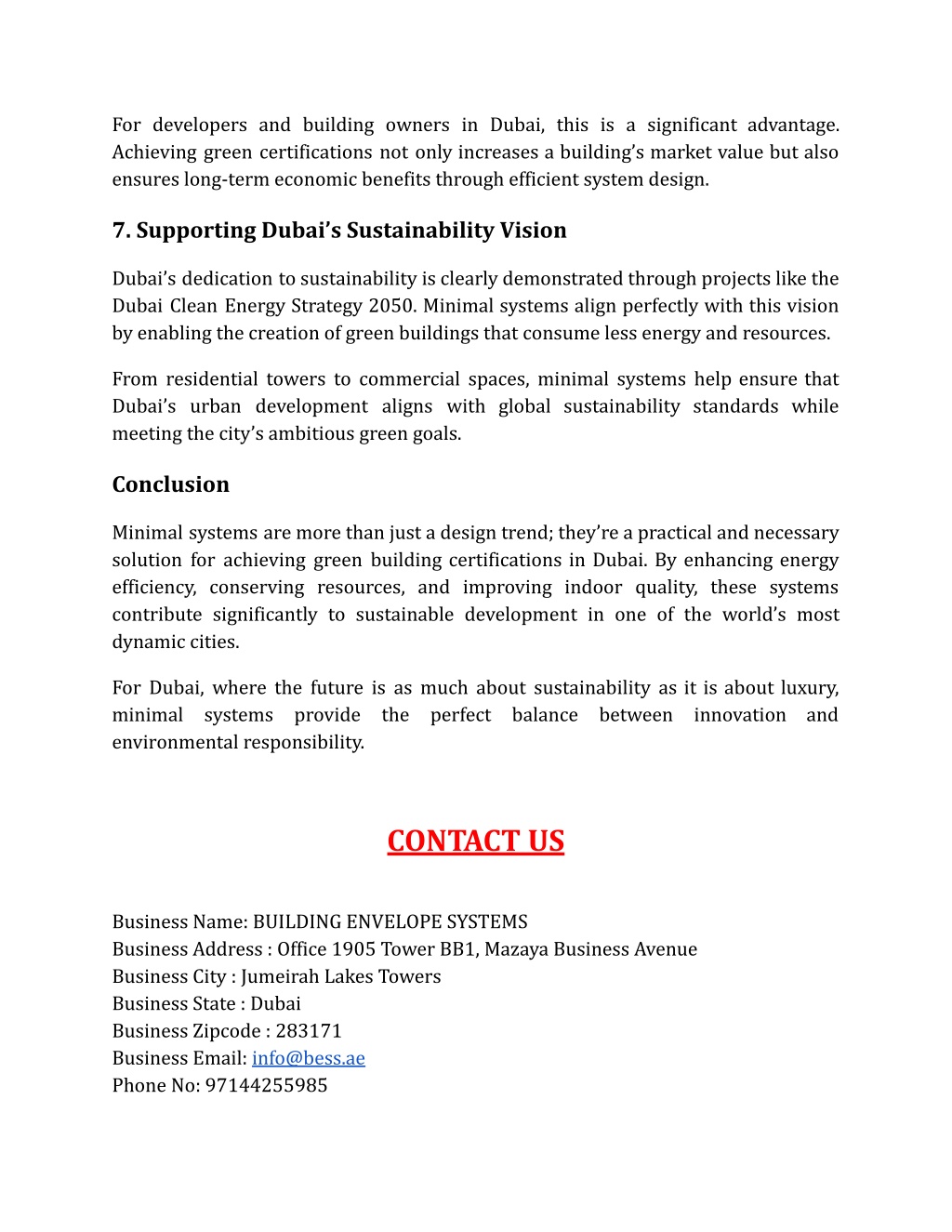 For developers and building owners in Dubai, this is a significant advantage. Achieving green certifications not only increases a building's market value but also ensures long-term economic benefits through efficient system design.

7. Supporting Dubai's Sustainability Vision

Dubai's dedication to sustainability is clearly demonstrated through projects like the Dubai Clean Energy Strategy 2050. Minimal systems align perfectly with this vision by enabling the creation of green buildings that consume less energy and resources.

From residential towers to commercial spaces, minimal systems help ensure that Dubai's urban development aligns with global sustainability standards while meeting the city's ambitious green goals.

Conclusion

Minimal systems are more than just a design trend; they're a practical and necessary solution for achieving green building certifications in Dubai. By enhancing energy efficiency, conserving resources, and improving indoor quality, these systems contribute significantly to sustainable development in one of the world's most dynamic cities.

For Dubai, where the future is as much about sustainability as it is about luxury, minimal systems provide the perfect balance between innovation and environmental responsibility.

CONTACT US

Business Name: BUILDING ENVELOPE SYSTEMS
Business Address : Office 1905 Tower BB1, Mazaya Business Avenue
Business City : Jumeirah Lakes Towers
Business State : Dubai
Business Zipcode : 283171
Business Email: info@bess.ae
Phone No: 97144255985